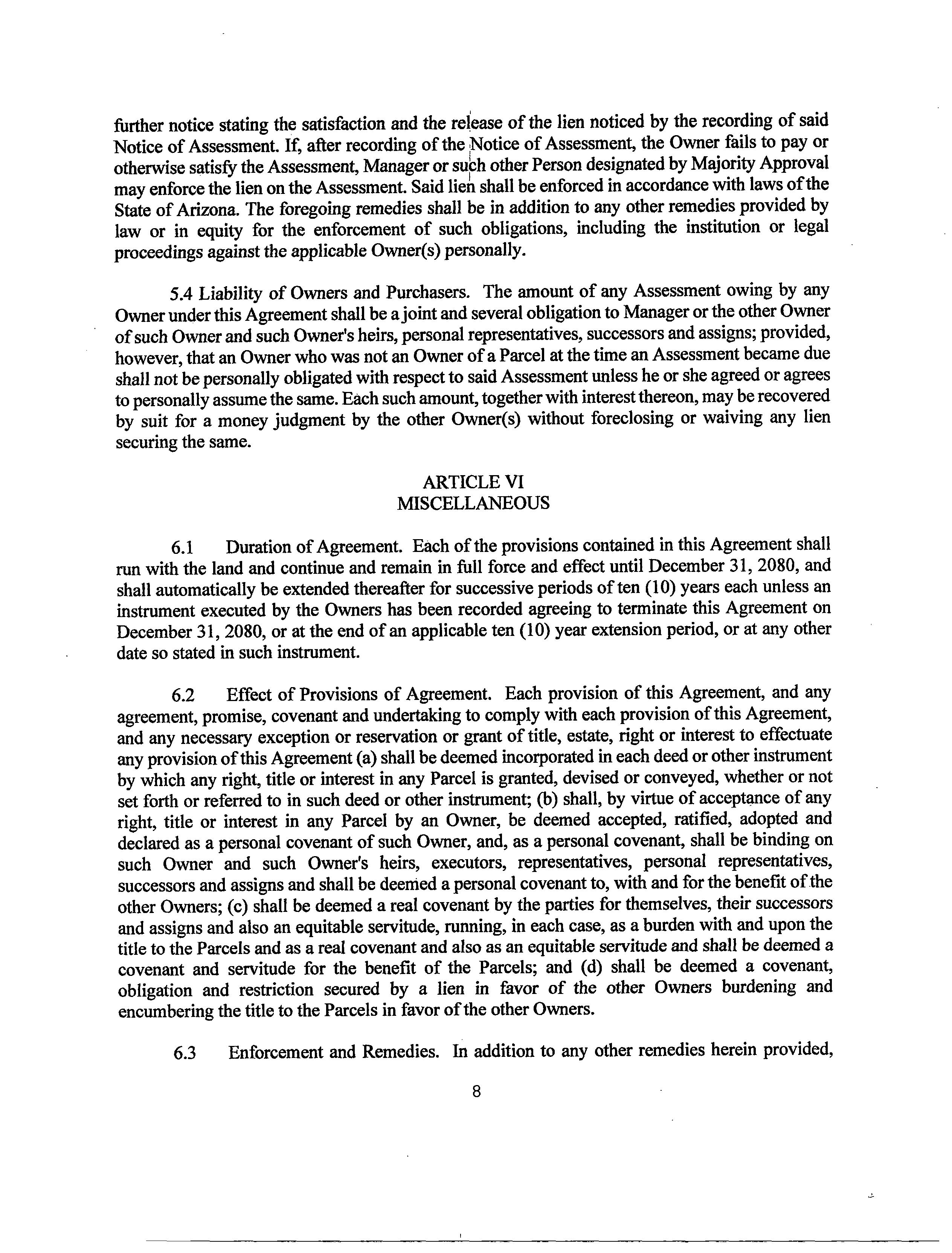 further notice stating the satisfaction and the release of the lien noticed by the recording of said Notice of Assessment. If, after recording of the Notice of Assessment, the Owner fails to pay or otherwise satisfy the Assessment, Manager or such other Person designated by Majority Approval may enforce the lien on the Assessment. Said lien shall be enforced in accordance with laws of the State of Arizona. The foregoing remedies shall be in addition to any other remedies provided by law or in equity for the enforcement of such obligations, including the institution or legal proceedings against the applicable Owner(s) personally.

5.4 Liability of Owners and Purchasers. The amount of any Assessment owing by any Owner under this Agreement shall be a joint and several obligation to Manager or the other Owner of such Owner and such Owner's heirs, personal representatives, successors and assigns; provided, however, that an Owner who was not an Owner of a Parcel at the time an Assessment became due shall not be personally obligated with respect to said Assessment unless he or she agreed or agrees to personally assume the same. Each such amount, together with interest thereon, may be recovered by suit for a money judgment by the other Owner(s) without foreclosing or waiving any lien securing the same.

ARTICLE VI
MISCELLANEOUS

6.1 Duration of Agreement. Each of the provisions contained in this Agreement shall run with the land and continue and remain in full force and effect until December 31, 2080, and shall automatically be extended thereafter for successive periods of ten (10) years each unless an instrument executed by the Owners has been recorded agreeing to terminate this Agreement on December 31, 2080, or at the end of an applicable ten (10) year extension period, or at any other date so stated in such instrument.

6.2 Effect of Provisions of Agreement. Each provision of this Agreement, and any agreement, promise, covenant and undertaking to comply with each provision of this Agreement, and any necessary exception or reservation or grant of title, estate, right or interest to effectuate any provision of this Agreement (a) shall be deemed incorporated in each deed or other instrument by which any right, title or interest in any Parcel is granted, devised or conveyed, whether or not set forth or referred to in such deed or other instrument; (b) shall, by virtue of acceptance of any right, title or interest in any Parcel by an Owner, be deemed accepted, ratified, adopted and declared as a personal covenant of such Owner, and, as a personal covenant, shall be binding on such Owner and such Owner's heirs, executors, representatives, personal representatives, successors and assigns and shall be deemed a personal covenant to, with and for the benefit of the other Owners; (c) shall be deemed a real covenant by the parties for themselves, their successors and assigns and also an equitable servitude, running, in each case, as a burden with and upon the title to the Parcels and as a real covenant and also as an equitable servitude and shall be deemed a covenant and servitude for the benefit of the Parcels; and (d) shall be deemed a covenant, obligation and restriction secured by a lien in favor of the other Owners burdening and encumbering the title to the Parcels in favor of the other Owners.

6.3 Enforcement and Remedies. In addition to any other remedies herein provided,

8